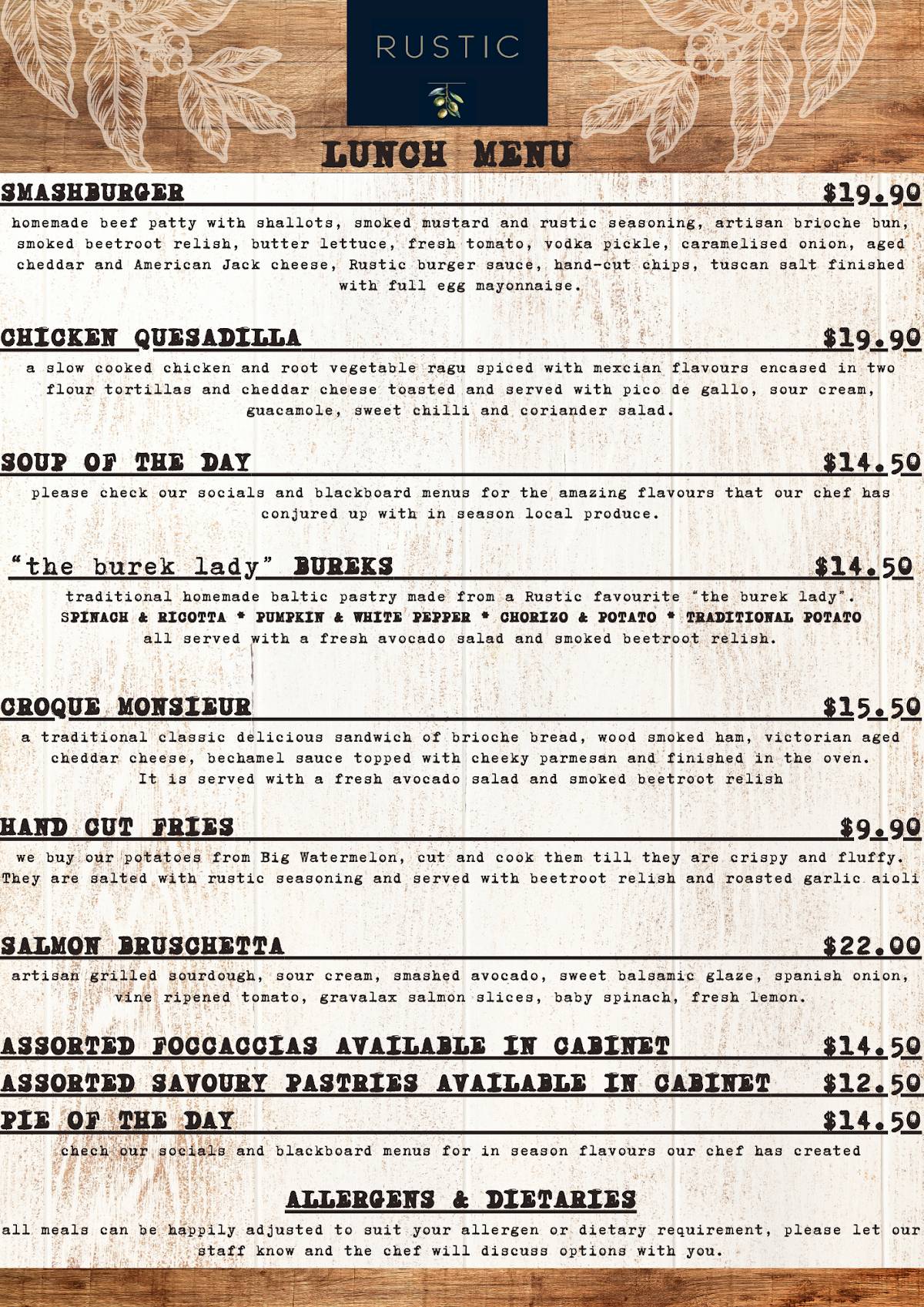 RUSTIC

LUNCH MENU

SMASHBURGER $19.90

homemade beef patty with shallots, smoked mustard and rustic seasoning, artisan brioche bun, smoked beetroot relish, butter lettuce, fresh tomato, vodka pickle, caramelised onion, aged cheddar and American Jack cheese, Rustic burger sauce, hand-cut chips, tuscan salt finished with full egg mayonnaise.

CHICKEN QUESADILLA $19.90

a slow cooked chicken and root vegetable ragu spiced with mexcian flavours encased in two flour tortillas and cheddar cheese toasted and served with pico de gallo, sour cream, guacamole, sweet chilli and coriander salad.

SOUP OF THE DAY $14.50

please check our socials and blackboard menus for the amazing flavours that our chef has conjured up with in season local produce.

"the burek lady" BUREKS $14.50

traditional homemade baltic pastry made from a Rustic favourite "the burek lady".
SPINACH & RICOTTA * PUMPKIN & WHITE PEPPER * CHORIZO & POTATO * TRADITIONAL POTATO
all served with a fresh avocado salad and smoked beetroot relish.

CROQUE MONSIEUR $15.50

a traditional classic delicious sandwich of brioche bread, wood smoked ham, victorian aged cheddar cheese, bechamel sauce topped with cheeky parmesan and finished in the oven. It is served with a fresh avocado salad and smoked beetroot relish

HAND CUT FRIES $9.90

we buy our potatoes from Big Watermelon, cut and cook them till they are crispy and fluffy. They are salted with rustic seasoning and served with beetroot relish and roasted garlic aioli

SALMON BRUSCHETTA $22.00

artisan grilled sourdough, sour cream, smashed avocado, sweet balsamic glaze, spanish onion, vine ripened tomato, gravalax salmon slices, baby spinach, fresh lemon.

ASSORTED FOCCACCIAS AVAILABLE IN CABINET $14.50
ASSORTED SAVOURY PASTRIES AVAILABLE IN CABINET $12.50
PIE OF THE DAY $14.50

chech our socials and blackboard menus for in season flavours our chef has created

ALLERGENS & DIETARIES

all meals can be happily adjusted to suit your allergen or dietary requirement, please let our staff know and the chef will discuss options with you.